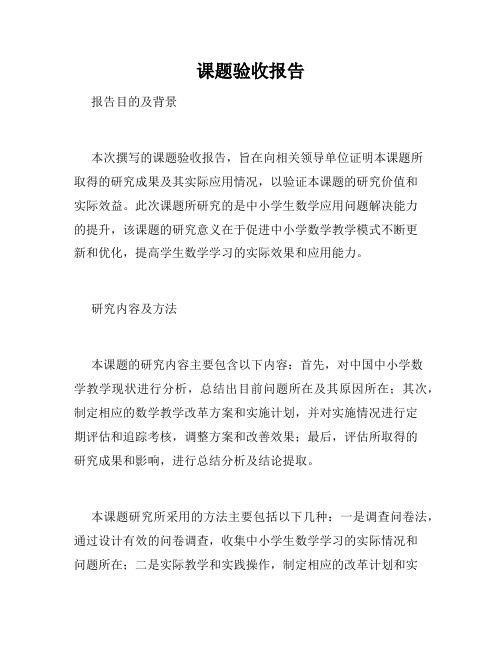 课题验收报告

报告目的及背景

本次撰写的课题验收报告，旨在向相关领导单位证明本课题所取得的研究成果及其实际应用情况，以验证本课题的研究价值和实际效益。此次课题所研究的是中小学生数学应用问题解决能力的提升，该课题的研究意义在于促进中小学数学教学模式不断更新和优化，提高学生数学学习的实际效果和应用能力。

研究内容及方法

本课题的研究内容主要包含以下内容：首先，对中国中小学数学教学现状进行分析，总结出目前问题所在及其原因所在；其次，制定相应的数学教学改革方案和实施计划，并对实施情况进行定期评估和追踪考核，调整方案和改善效果；最后，评估所取得的研究成果和影响，进行总结分析及结论提取。

本课题研究所采用的方法主要包括以下几种：一是调查问卷法，通过设计有效的问卷调查，收集中小学生数学学习的实际情况和问题所在；二是实际教学和实践操作，制定相应的改革计划和实